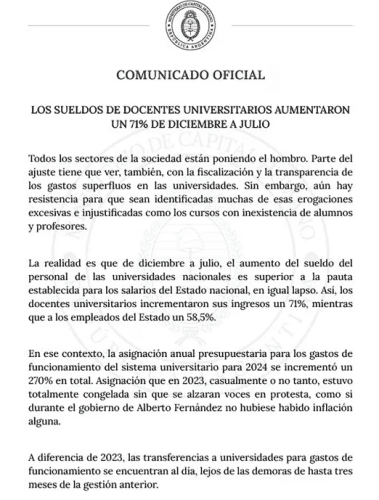 MINISTERIO DE CAPITAL HUMANO
REPÚBLICA ARGENTINA

COMUNICADO OFICIAL

LOS SUELDOS DE DOCENTES UNIVERSITARIOS AUMENTARON UN 71% DE DICIEMBRE A JULIO

Todos los sectores de la sociedad están poniendo el hombro. Parte del ajuste tiene que ver, también, con la fiscalización y la transparencia de los gastos superfluos en las universidades. Sin embargo, aún hay resistencia para que sean identificadas muchas de esas erogaciones excesivas e injustificadas como los cursos con inexistencia de alumnos y profesores.

La realidad es que de diciembre a julio, el aumento del sueldo del personal de las universidades nacionales es superior a la pauta establecida para los salarios del Estado nacional, en igual lapso. Así, los docentes universitarios incrementaron sus ingresos un 71%, mientras que a los empleados del Estado un 58,5%.

En ese contexto, la asignación anual presupuestaria para los gastos de funcionamiento del sistema universitario para 2024 se incrementó un 270% en total. Asignación que en 2023, casualmente o no tanto, estuvo totalmente congelada sin que se alzaran voces en protesta, como si durante el gobierno de Alberto Fernández no hubiese habido inflación alguna.

A diferencia de 2023, las transferencias a universidades para gastos de funcionamiento se encuentran al día, lejos de las demoras de hasta tres meses de la gestión anterior.